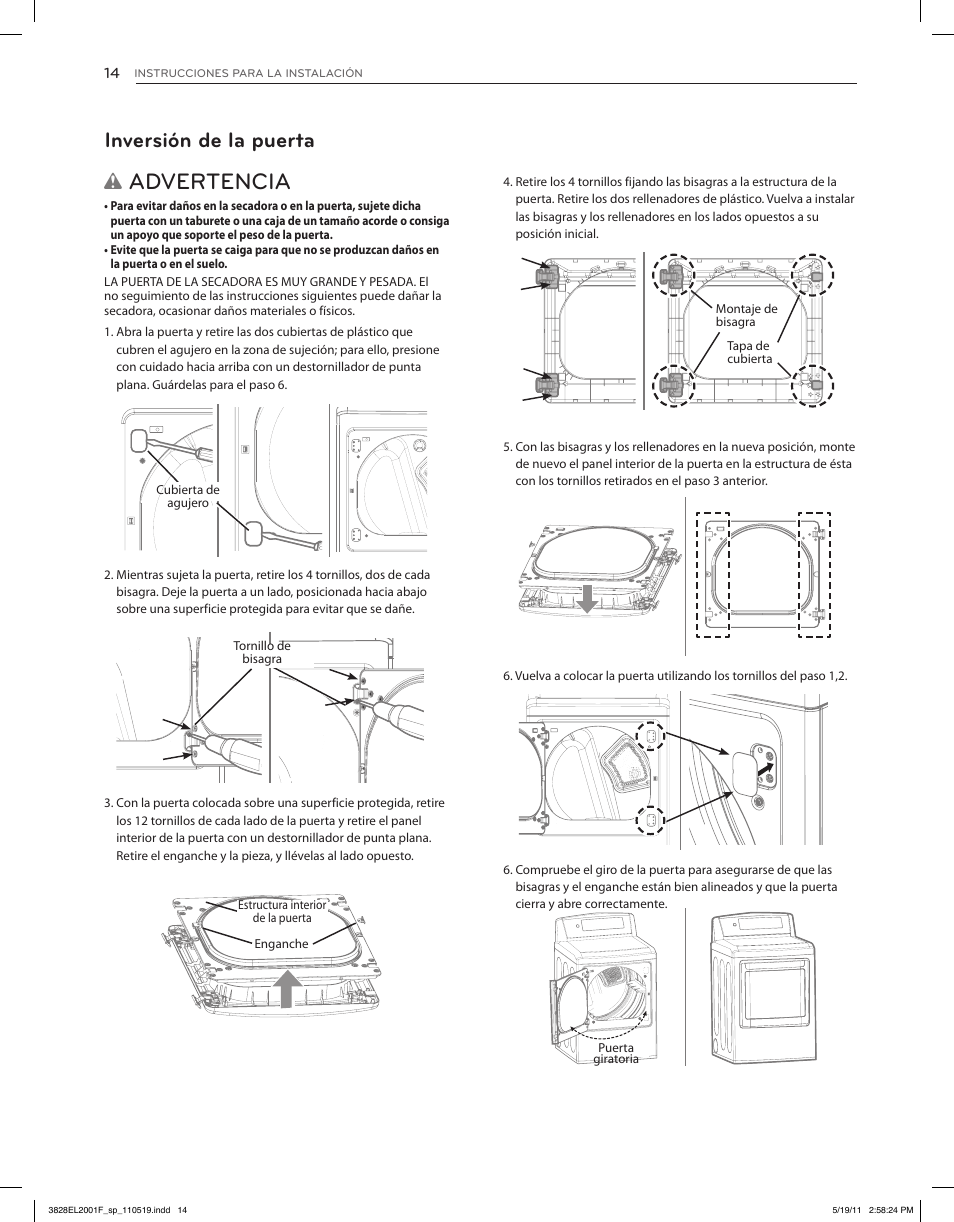 14 INSTRUCCIONES PARA LA INSTALACIÓN

Inversión de la puerta

ADVERTENCIA

• Para evitar daños en la secadora o en la puerta, sujete dicha puerta con un taburete o una caja de un tamaño acorde o consiga un apoyo que soporte el peso de la puerta.
• Evite que la puerta se caiga para que no se produzcan daños en la puerta o en el suelo.

LA PUERTA DE LA SECADORA ES MUY GRANDE Y PESADA. El no seguimiento de las instrucciones siguientes puede dañar la secadora, ocasionar daños materiales o físicos.

1. Abra la puerta y retire las dos cubiertas de plástico que cubren el agujero en la zona de sujeción; para ello, presione con cuidado hacia arriba con un destornillador de punta plana. Guárdelas para el paso 6.

Cubierta de agujero

2. Mientras sujeta la puerta, retire los 4 tornillos, dos de cada bisagra. Deje la puerta a un lado, posicionada hacia abajo sobre una superficie protegida para evitar que se dañe.

Tornillo de bisagra

3. Con la puerta colocada sobre una superficie protegida, retire los 12 tornillos de cada lado de la puerta y retire el panel interior de la puerta con un destornillador de punta plana. Retire el enganche y la pieza, y llévelas al lado opuesto.

Estructura interior de la puerta

Enganche

4. Retire los 4 tornillos fijando las bisagras a la estructura de la puerta. Retire los dos rellenadores de plástico. Vuelva a instalar las bisagras y los rellenadores en los lados opuestos a su posición inicial.

Montaje de bisagra

Tapa de cubierta

5. Con las bisagras y los rellenadores en la nueva posición, monte de nuevo el panel interior de la puerta en la estructura de ésta con los tornillos retirados en el paso 3 anterior.

6. Vuelva a colocar la puerta utilizando los tornillos del paso 1,2.

6. Compruebe el giro de la puerta para asegurarse de que las bisagras y el enganche están bien alineados y que la puerta cierra y abre correctamente.

Puerta giratoria

3828EL2001F_sp_110519.indd 14

5/19/11 2:58:24 PM